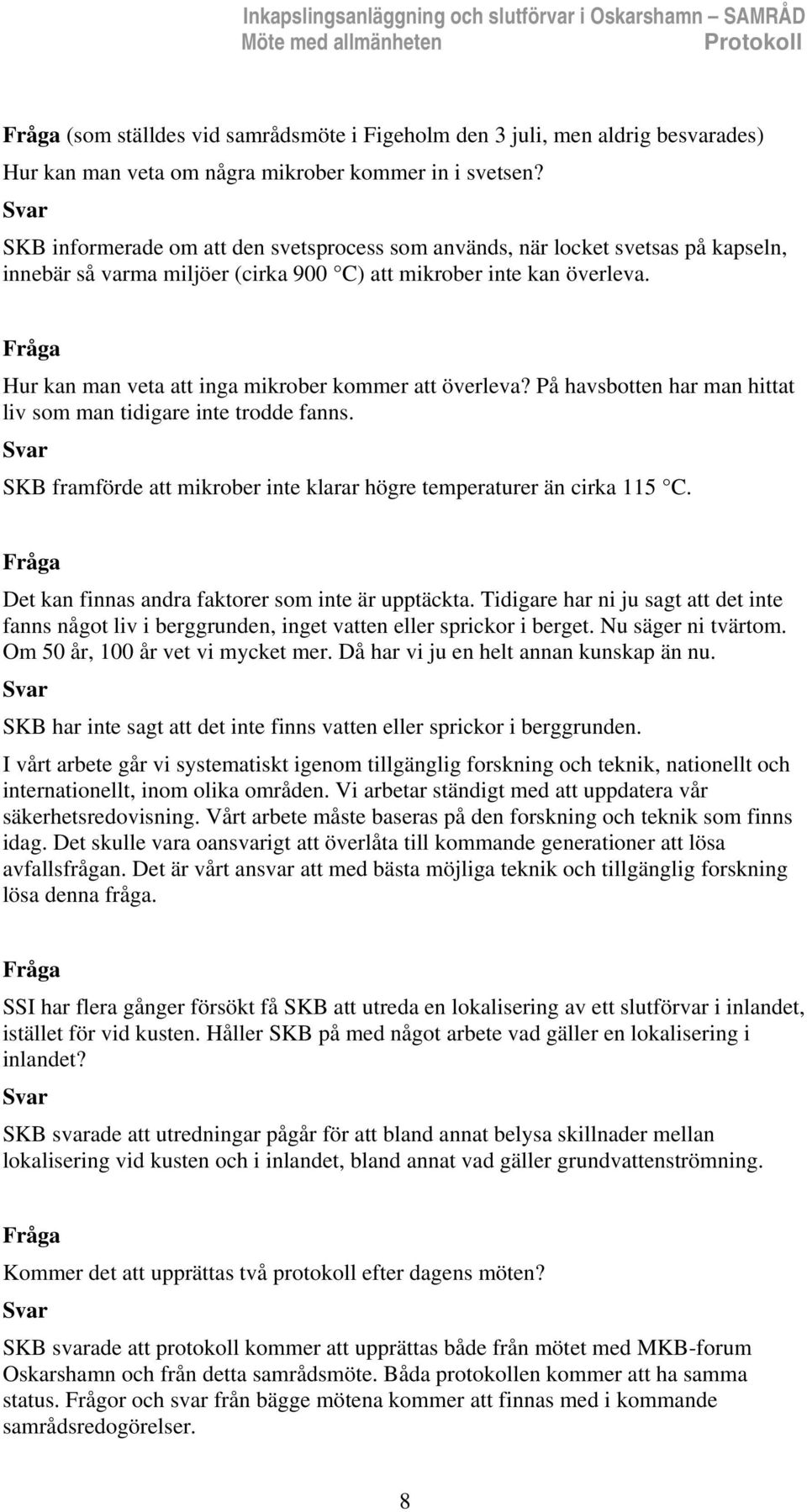 Inkapslingsanläggning och slutförvar i Oskarshamn – SAMRÅD
Möte med allmänheten Protokoll

Fråga (som ställdes vid samrådsmöte i Figeholm den 3 juli, men aldrig besvarades)
Hur kan man veta om några mikrober kommer in i svetsen?
Svar
SKB informerade om att den svetsprocess som används, när locket svetsas på kapseln, innebär så varma miljöer (cirka 900 °C) att mikrober inte kan överleva.

Fråga
Hur kan man veta att inga mikrober kommer att överleva? På havsbotten har man hittat liv som man tidigare inte trodde fanns.
Svar
SKB framförde att mikrober inte klarar högre temperaturer än cirka 115 °C.

Fråga
Det kan finnas andra faktorer som inte är upptäckta. Tidigare har ni ju sagt att det inte fanns något liv i berggrunden, inget vatten eller sprickor i berget. Nu säger ni tvärtom. Om 50 år, 100 år vet vi mycket mer. Då har vi ju en helt annan kunskap än nu.
Svar
SKB har inte sagt att det inte finns vatten eller sprickor i berggrunden.
I vårt arbete går vi systematiskt igenom tillgänglig forskning och teknik, nationellt och internationellt, inom olika områden. Vi arbetar ständigt med att uppdatera vår säkerhetsredovisning. Vårt arbete måste baseras på den forskning och teknik som finns idag. Det skulle vara oansvarigt att överlåta till kommande generationer att lösa avfallsfrågan. Det är vårt ansvar att med bästa möjliga teknik och tillgänglig forskning lösa denna fråga.

Fråga
SSI har flera gånger försökt få SKB att utreda en lokalisering av ett slutförvar i inlandet, istället för vid kusten. Håller SKB på med något arbete vad gäller en lokalisering i inlandet?
Svar
SKB svarade att utredningar pågår för att bland annat belysa skillnader mellan lokalisering vid kusten och i inlandet, bland annat vad gäller grundvattenströmning.

Fråga
Kommer det att upprättas två protokoll efter dagens möten?
Svar
SKB svarade att protokoll kommer att upprättas både från mötet med MKB-forum Oskarshamn och från detta samrådsmöte. Båda protokollen kommer att ha samma status. Frågor och svar från bägge mötena kommer att finnas med i kommande samrådsredogörelser.

8